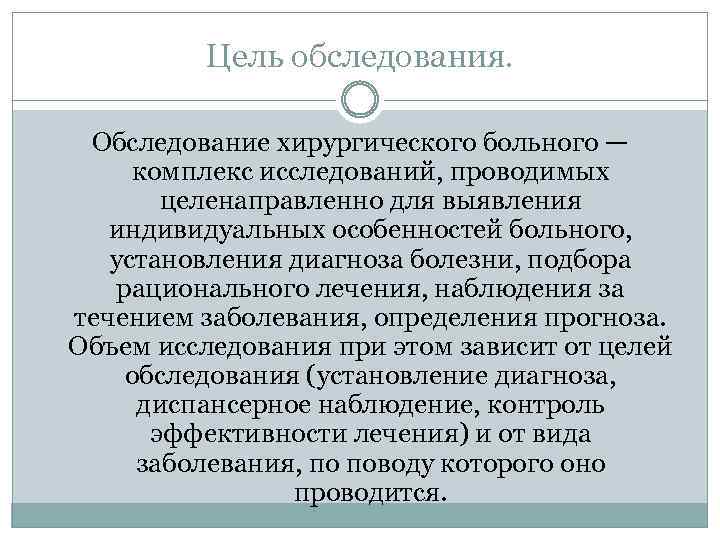 Цель обследования.

Обследование хирургического больного — комплекс исследований, проводимых целенаправленно для выявления индивидуальных особенностей больного, установления диагноза болезни, подбора рационального лечения, наблюдения за течением заболевания, определения прогноза. Объем исследования при этом зависит от целей обследования (установление диагноза, диспансерное наблюдение, контроль эффективности лечения) и от вида заболевания, по поводу которого оно проводится.